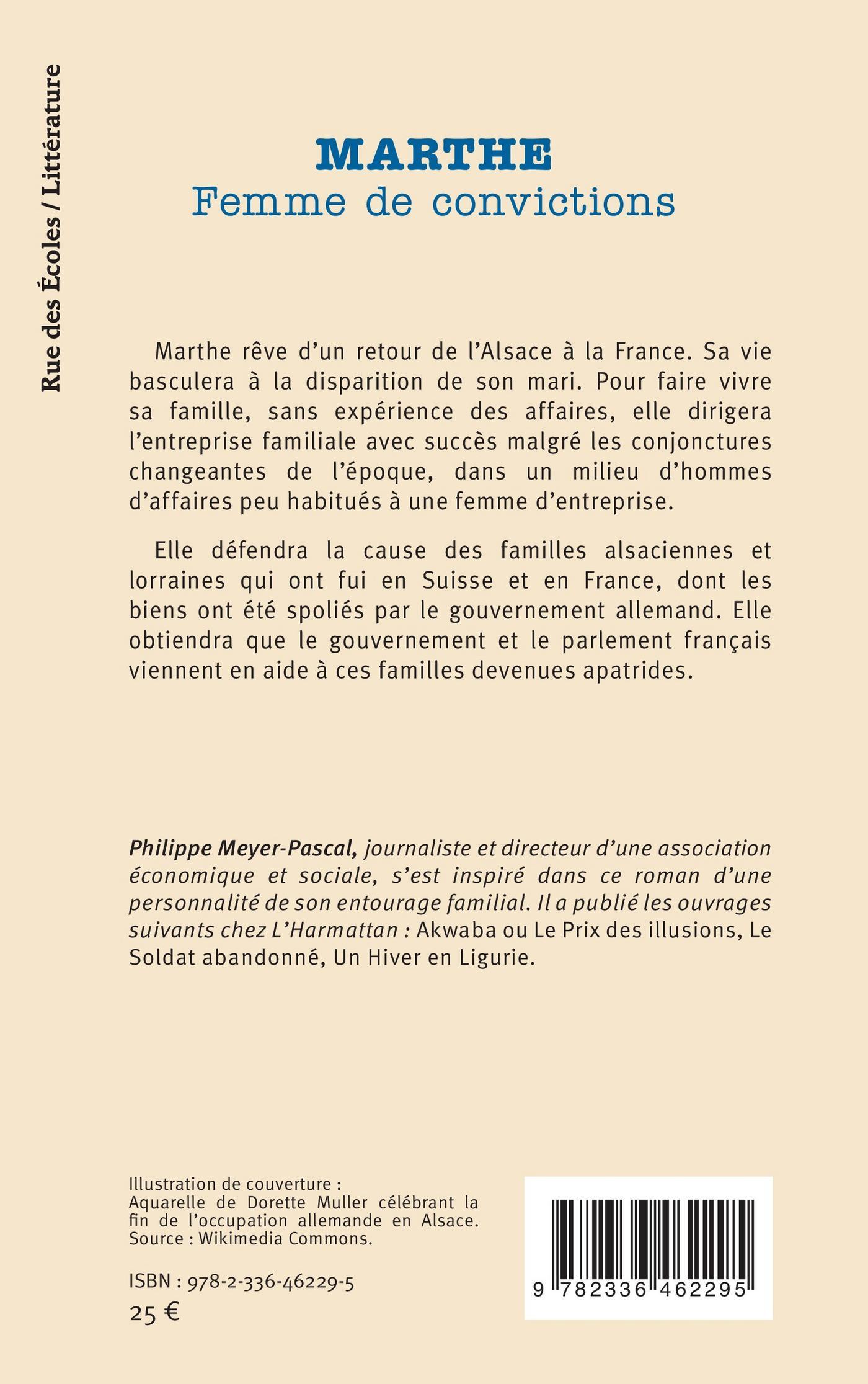 Rue des Écoles / Littérature

MARTHE
Femme de convictions

Marthe rêve d'un retour de l'Alsace à la France. Sa vie basculera à la disparition de son mari. Pour faire vivre sa famille, sans expérience des affaires, elle dirigera l'entreprise familiale avec succès malgré les conjonctures changeantes de l'époque, dans un milieu d'hommes d'affaires peu habitués à une femme d'entreprise.

Elle défendra la cause des familles alsaciennes et lorraines qui ont fui en Suisse et en France, dont les biens ont été spoliés par le gouvernement allemand. Elle obtiendra que le gouvernement et le parlement français viennent en aide à ces familles devenues apatrides.

Philippe Meyer-Pascal, journaliste et directeur d'une association économique et sociale, s'est inspiré dans ce roman d'une personnalité de son entourage familial. Il a publié les ouvrages suivants chez L'Harmattan : Akwaba ou Le Prix des illusions, Le Soldat abandonné, Un Hiver en Ligurie.

Illustration de couverture :
Aquarelle de Dorette Muller célébrant la fin de l'occupation allemande en Alsace.
Source : Wikimedia Commons.

ISBN : 978-2-336-46229-5
25 €

9 782336 462295